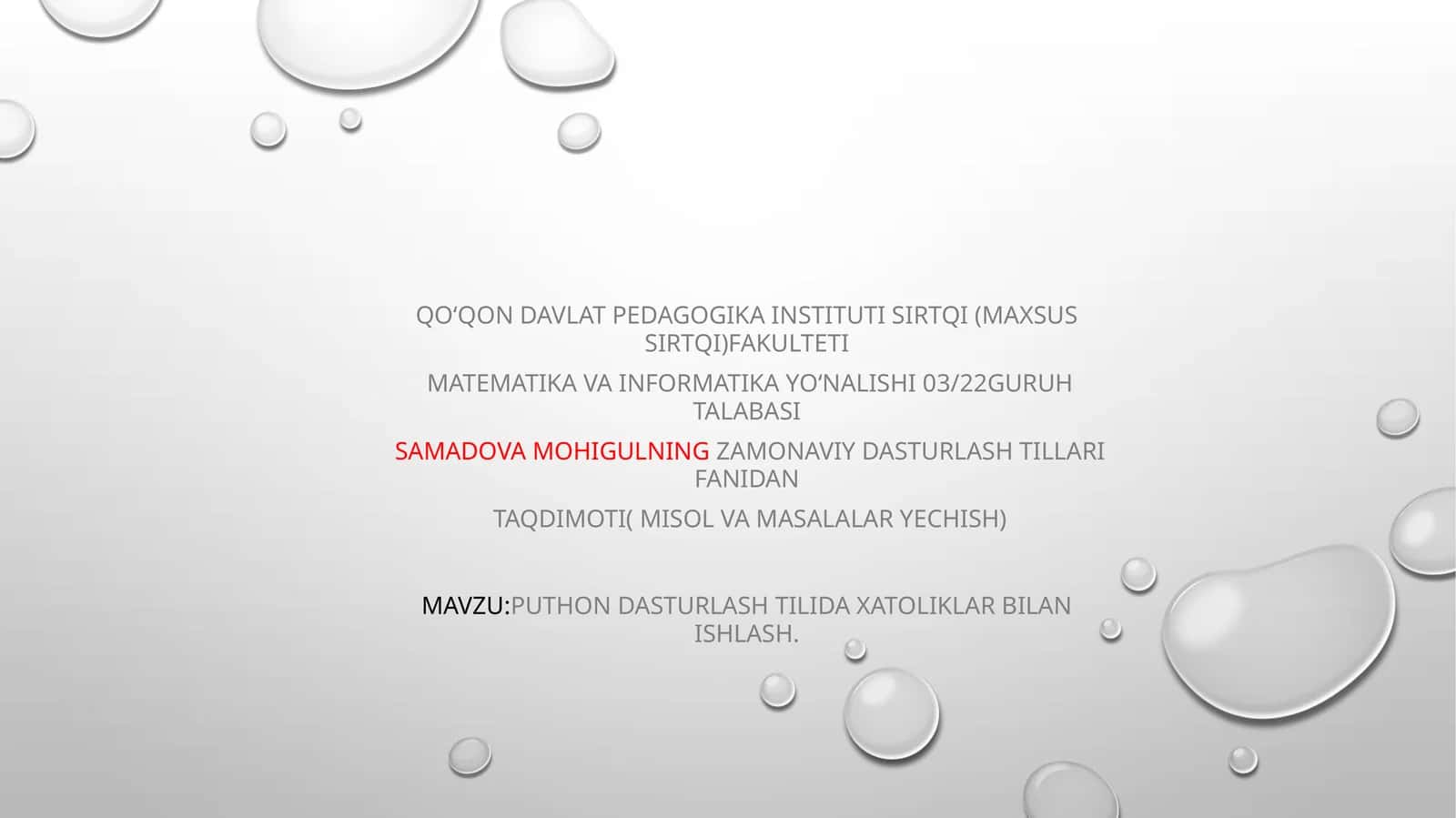 QO‘QON DAVLAT PEDAGOGIKA INSTITUTI SIRTQI (MAXSUS SIRTQI)FAKULTETI

MATEMATIKA VA INFORMATIKA YO‘NALISHI 03/22GURUH TALABASI

SAMADOVA MOHIGULNING ZAMONAVIY DASTURLASH TILLARI FANIDAN

TAQDIMOTI( MISOL VA MASALALAR YECHISH)

MAVZU:PUTHON DASTURLASH TILIDA XATOLIKLAR BILAN ISHLASH.